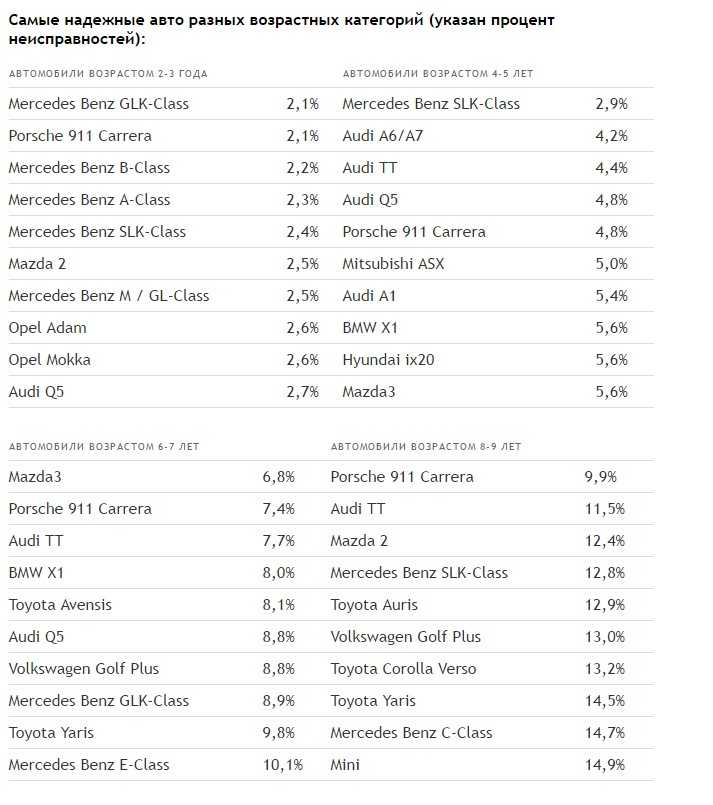 Самые надежные авто разных возрастных категорий (указан процент неисправностей):

| АВТОМОБИЛИ ВОЗРАСТОМ 2-3 ГОДА | |
|---|---|
| Mercedes Benz GLK-Class | 2,1% |
| Porsche 911 Carrera | 2,1% |
| Mercedes Benz B-Class | 2,2% |
| Mercedes Benz A-Class | 2,3% |
| Mercedes Benz SLK-Class | 2,4% |
| Mazda 2 | 2,5% |
| Mercedes Benz M / GL-Class | 2,5% |
| Opel Adam | 2,6% |
| Opel Mokka | 2,6% |
| Audi Q5 | 2,7% |

| АВТОМОБИЛИ ВОЗРАСТОМ 4-5 ЛЕТ | |
|---|---|
| Mercedes Benz SLK-Class | 2,9% |
| Audi A6/A7 | 4,2% |
| Audi TT | 4,4% |
| Audi Q5 | 4,8% |
| Porsche 911 Carrera | 4,8% |
| Mitsubishi ASX | 5,0% |
| Audi A1 | 5,4% |
| BMW X1 | 5,6% |
| Hyundai ix20 | 5,6% |
| Mazda3 | 5,6% |

| АВТОМОБИЛИ ВОЗРАСТОМ 6-7 ЛЕТ | |
|---|---|
| Mazda3 | 6,8% |
| Porsche 911 Carrera | 7,4% |
| Audi TT | 7,7% |
| BMW X1 | 8,0% |
| Toyota Avensis | 8,1% |
| Audi Q5 | 8,8% |
| Volkswagen Golf Plus | 8,8% |
| Mercedes Benz GLK-Class | 8,9% |
| Toyota Yaris | 9,8% |
| Mercedes Benz E-Class | 10,1% |

| АВТОМОБИЛИ ВОЗРАСТОМ 8-9 ЛЕТ | |
|---|---|
| Porsche 911 Carrera | 9,9% |
| Audi TT | 11,5% |
| Mazda 2 | 12,4% |
| Mercedes Benz SLK-Class | 12,8% |
| Toyota Auris | 12,9% |
| Volkswagen Golf Plus | 13,0% |
| Toyota Corolla Verso | 13,2% |
| Toyota Yaris | 14,5% |
| Mercedes Benz C-Class | 14,7% |
| Mini | 14,9% |